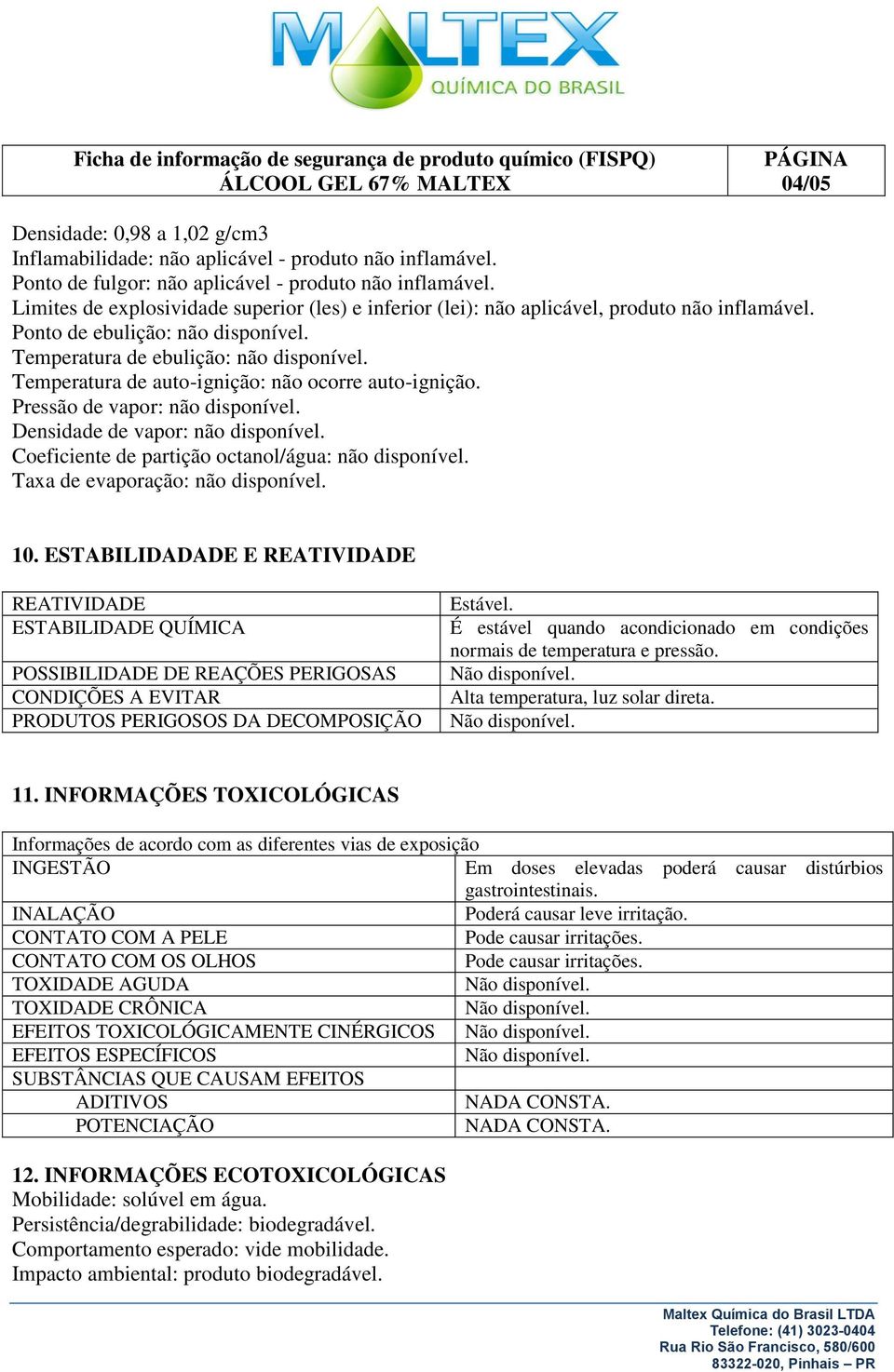 MALTEX
QUÍMICA DO BRASIL

| Ficha de informação de segurança de produto químico (FISPQ) ÁLCOOL GEL 67% MALTEX | PÁGINA 04/05 |
|---|---|

Densidade: 0,98 a 1,02 g/cm3
Inflamabilidade: não aplicável - produto não inflamável.
Ponto de fulgor: não aplicável - produto não inflamável.
Limites de explosividade superior (les) e inferior (lei): não aplicável, produto não inflamável.
Ponto de ebulição: não disponível.
Temperatura de ebulição: não disponível.
Temperatura de auto-ignição: não ocorre auto-ignição.
Pressão de vapor: não disponível.
Densidade de vapor: não disponível.
Coeficiente de partição octanol/água: não disponível.
Taxa de evaporação: não disponível.

10. ESTABILIDADADE E REATIVIDADE

| REATIVIDADE | Estável. |
|---|---|
| ESTABILIDADE QUÍMICA | É estável quando acondicionado em condições normais de temperatura e pressão. |
| POSSIBILIDADE DE REAÇÕES PERIGOSAS | Não disponível. |
| CONDIÇÕES A EVITAR | Alta temperatura, luz solar direta. |
| PRODUTOS PERIGOSOS DA DECOMPOSIÇÃO | Não disponível. |

11. INFORMAÇÕES TOXICOLÓGICAS

| Informações de acordo com as diferentes vias de exposição | |
|---|---|
| INGESTÃO | Em doses elevadas poderá causar distúrbios gastrointestinais. |
| INALAÇÃO | Poderá causar leve irritação. |
| CONTATO COM A PELE | Pode causar irritações. |
| CONTATO COM OS OLHOS | Pode causar irritações. |
| TOXIDADE AGUDA | Não disponível. |
| TOXIDADE CRÔNICA | Não disponível. |
| EFEITOS TOXICOLÓGICAMENTE CINÉRGICOS | Não disponível. |
| EFEITOS ESPECÍFICOS | Não disponível. |
| SUBSTÂNCIAS QUE CAUSAM EFEITOS | |
| ADITIVOS | NADA CONSTA. |
| POTENCIAÇÃO | NADA CONSTA. |

12. INFORMAÇÕES ECOTOXICOLÓGICAS
Mobilidade: solúvel em água.
Persistência/degrabilidade: biodegradável.
Comportamento esperado: vide mobilidade.
Impacto ambiental: produto biodegradável.

Maltex Química do Brasil LTDA
Telefone: (41) 3023-0404
Rua Rio São Francisco, 580/600
83322-020, Pinhais – PR